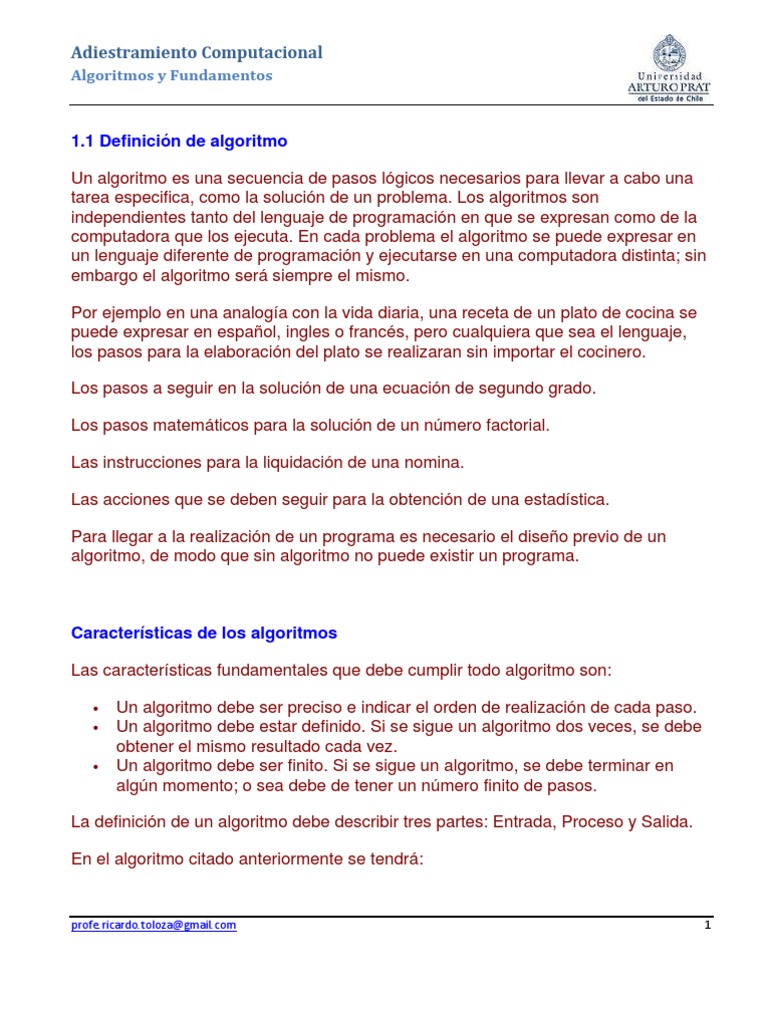 Adiestramiento Computacional
Algoritmos y Fundamentos

Universidad
ARTURO PRAT
del Estado de Chile

1.1 Definición de algoritmo

Un algoritmo es una secuencia de pasos lógicos necesarios para llevar a cabo una tarea especifica, como la solución de un problema. Los algoritmos son independientes tanto del lenguaje de programación en que se expresan como de la computadora que los ejecuta. En cada problema el algoritmo se puede expresar en un lenguaje diferente de programación y ejecutarse en una computadora distinta; sin embargo el algoritmo será siempre el mismo.

Por ejemplo en una analogía con la vida diaria, una receta de un plato de cocina se puede expresar en español, ingles o francés, pero cualquiera que sea el lenguaje, los pasos para la elaboración del plato se realizaran sin importar el cocinero.

Los pasos a seguir en la solución de una ecuación de segundo grado.

Los pasos matemáticos para la solución de un número factorial.

Las instrucciones para la liquidación de una nomina.

Las acciones que se deben seguir para la obtención de una estadística.

Para llegar a la realización de un programa es necesario el diseño previo de un algoritmo, de modo que sin algoritmo no puede existir un programa.

Características de los algoritmos

Las características fundamentales que debe cumplir todo algoritmo son:

• Un algoritmo debe ser preciso e indicar el orden de realización de cada paso.
• Un algoritmo debe estar definido. Si se sigue un algoritmo dos veces, se debe obtener el mismo resultado cada vez.
• Un algoritmo debe ser finito. Si se sigue un algoritmo, se debe terminar en algún momento; o sea debe de tener un número finito de pasos.

La definición de un algoritmo debe describir tres partes: Entrada, Proceso y Salida.

En el algoritmo citado anteriormente se tendrá:

profe.ricardo.toloza@gmail.com
1